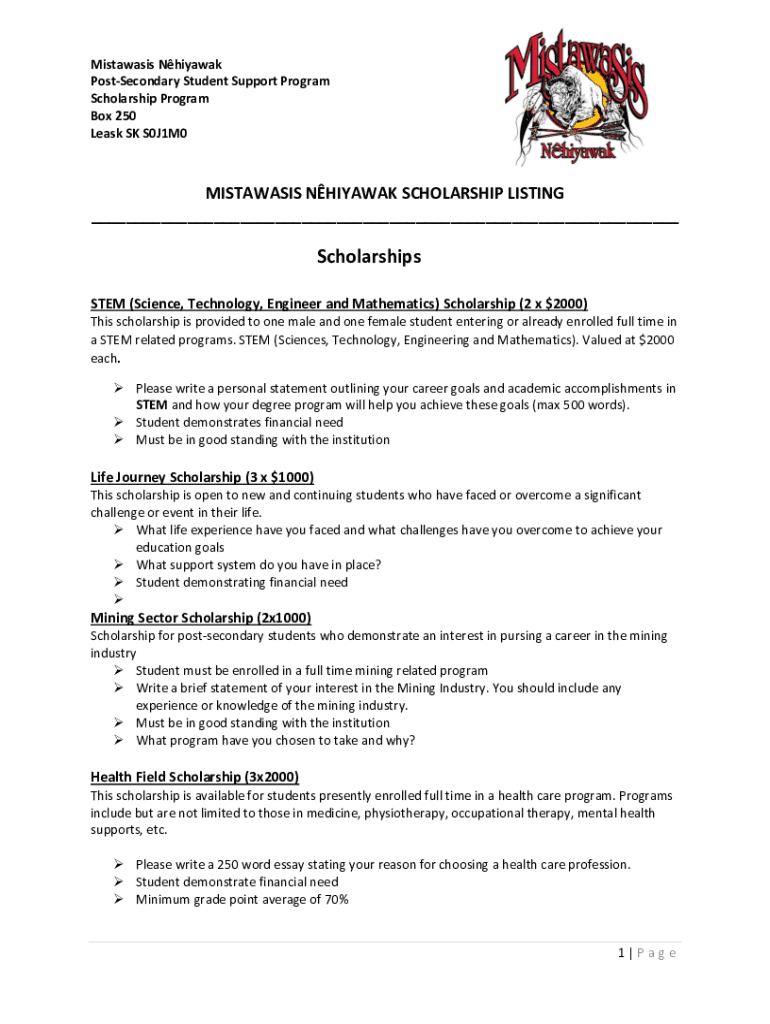 Mistawasis Nêhiyawak
Post-Secondary Student Support Program
Scholarship Program
Box 250
Leask SK S0J1M0

Mistawasis
Nêhiyawak

MISTAWASIS NÊHIYAWAK SCHOLARSHIP LISTING

Scholarships

STEM (Science, Technology, Engineer and Mathematics) Scholarship (2 x $2000)
This scholarship is provided to one male and one female student entering or already enrolled full time in a STEM related programs. STEM (Sciences, Technology, Engineering and Mathematics). Valued at $2000 each.

➢ Please write a personal statement outlining your career goals and academic accomplishments in STEM and how your degree program will help you achieve these goals (max 500 words).
➢ Student demonstrates financial need
➢ Must be in good standing with the institution

Life Journey Scholarship (3 x $1000)
This scholarship is open to new and continuing students who have faced or overcome a significant challenge or event in their life.
➢ What life experience have you faced and what challenges have you overcome to achieve your education goals
➢ What support system do you have in place?
➢ Student demonstrating financial need
➢

Mining Sector Scholarship (2x1000)
Scholarship for post-secondary students who demonstrate an interest in pursing a career in the mining industry
➢ Student must be enrolled in a full time mining related program
➢ Write a brief statement of your interest in the Mining Industry. You should include any experience or knowledge of the mining industry.
➢ Must be in good standing with the institution
➢ What program have you chosen to take and why?

Health Field Scholarship (3x2000)
This scholarship is available for students presently enrolled full time in a health care program. Programs include but are not limited to those in medicine, physiotherapy, occupational therapy, mental health supports, etc.

➢ Please write a 250 word essay stating your reason for choosing a health care profession.
➢ Student demonstrate financial need
➢ Minimum grade point average of 70%

1 | Page